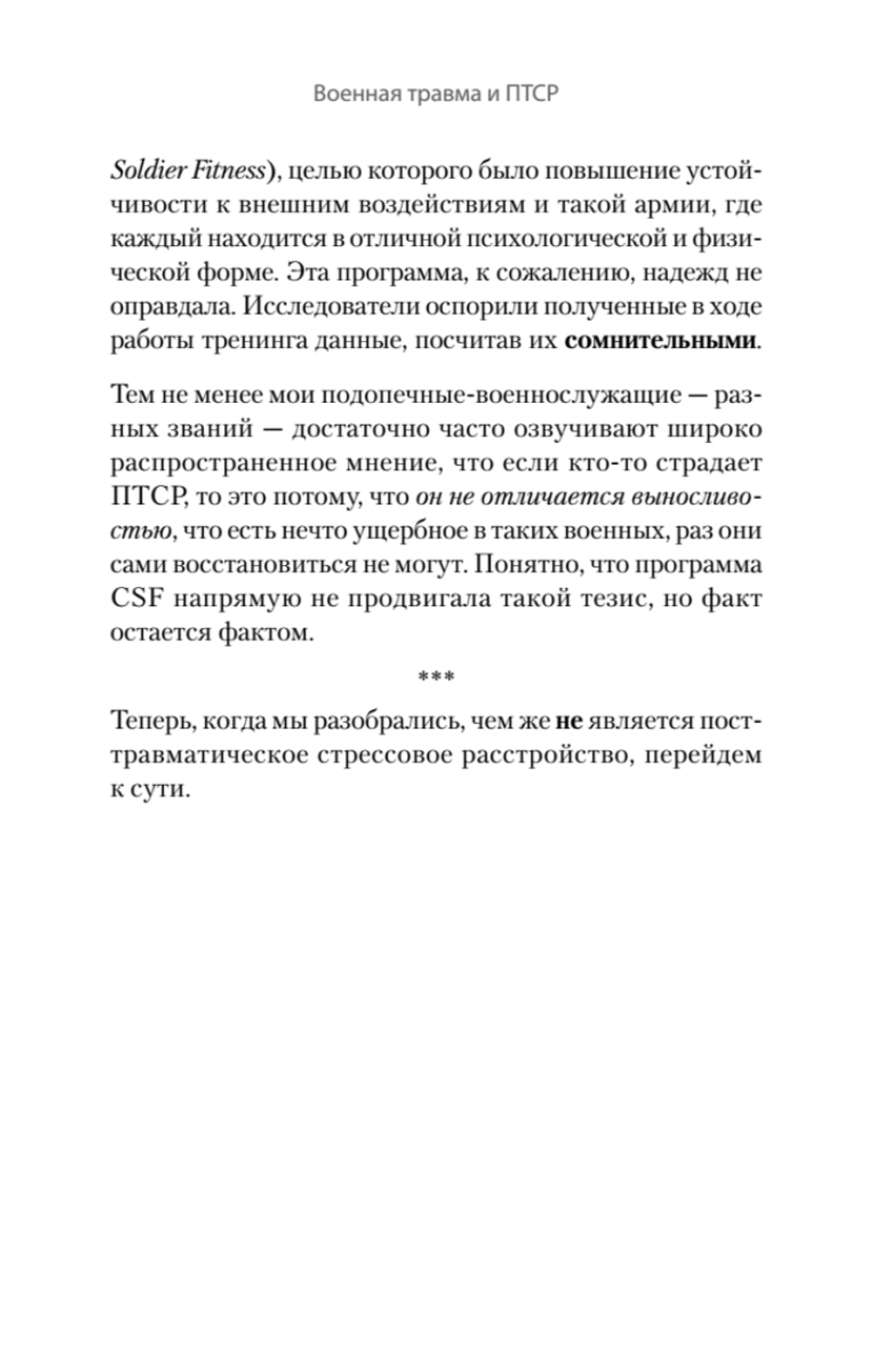 Военная травма и ПТСР

Soldier Fitness), целью которого было повышение устойчивости к внешним воздействиям и такой армии, где каждый находится в отличной психологической и физической форме. Эта программа, к сожалению, надежд не оправдала. Исследователи оспорили полученные в ходе работы тренинга данные, посчитав их сомнительными.

Тем не менее мои подопечные-военнослужащие — разных званий — достаточно часто озвучивают широко распространенное мнение, что если кто-то страдает ПТСР, то это потому, что он не отличается выносливостью, что есть нечто ущербное в таких военных, раз они сами восстановиться не могут. Понятно, что программа CSF напрямую не продвигала такой тезис, но факт остается фактом.

***

Теперь, когда мы разобрались, чем же не является посттравматическое стрессовое расстройство, перейдем к сути.